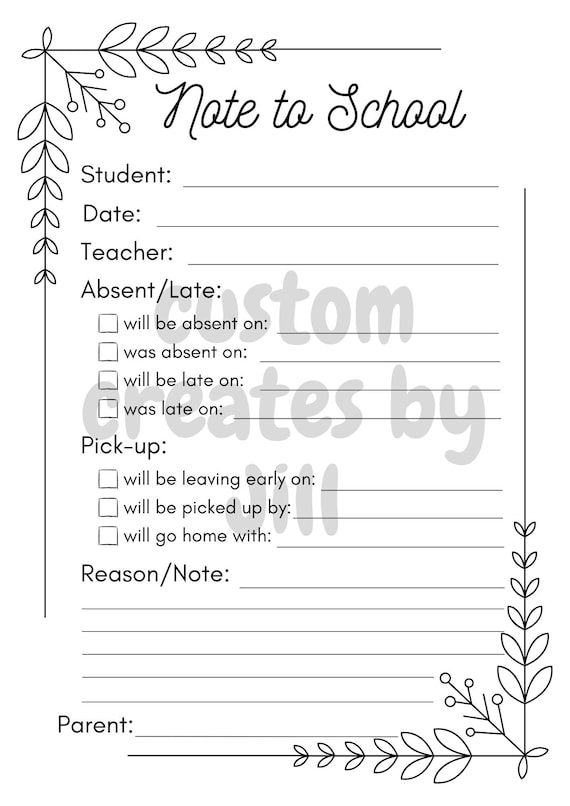 Note to School

Student: ____

Date: ____

Teacher: ____

Absent/Late:

☐ will be absent on: ____
☐ was absent on: ____
☐ will be late on: ____
☐ was late on: ____

Pick-up:

☐ will be leaving early on: ____
☐ will be picked up by: ____
☐ will go home with: ____

Reason/Note: ____

____

____

____

____

____

Parent: ____

custom creates by Jill